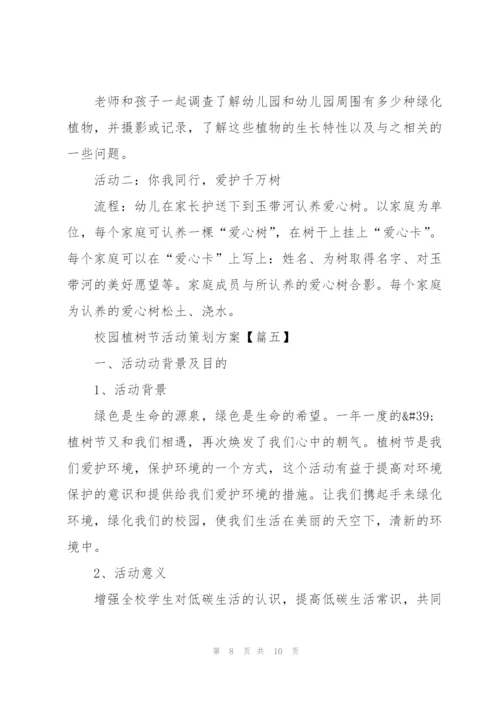 老师和孩子一起调查了解幼儿园和幼儿园周围有多少种绿化植物，并摄影或记录，了解这些植物的生长特性以及与之相关的一些问题。

活动二：你我同行，爱护千万树

流程：幼儿在家长护送下到玉带河认养爱心树。以家庭为单位，每个家庭可认养一棵“爱心树”，在树干上挂上“爱心卡”。每个家庭可以在“爱心卡”上写上：姓名、为树取得名字、对玉带河的美好愿望等。家庭成员与所认养的爱心树合影。每个家庭为认养的爱心树松土、浇水。

校园植树节活动策划方案【篇五】

一、活动动背景及目的

1、活动背景

绿色是生命的源泉，绿色是生命的希望。一年一度的&#39;植树节又和我们相遇，再次焕发了我们心中的朝气。植树节是我们爱护环境，保护环境的一个方式，这个活动有益于提高对环境保护的意识和提供给我们爱护环境的措施。让我们携起手来绿化环境，绿化我们的校园，使我们生活在美丽的天空下，清新的环境中。

2、活动意义

增强全校学生对低碳生活的认识，提高低碳生活常识，共同

第 8 页 共 10 页